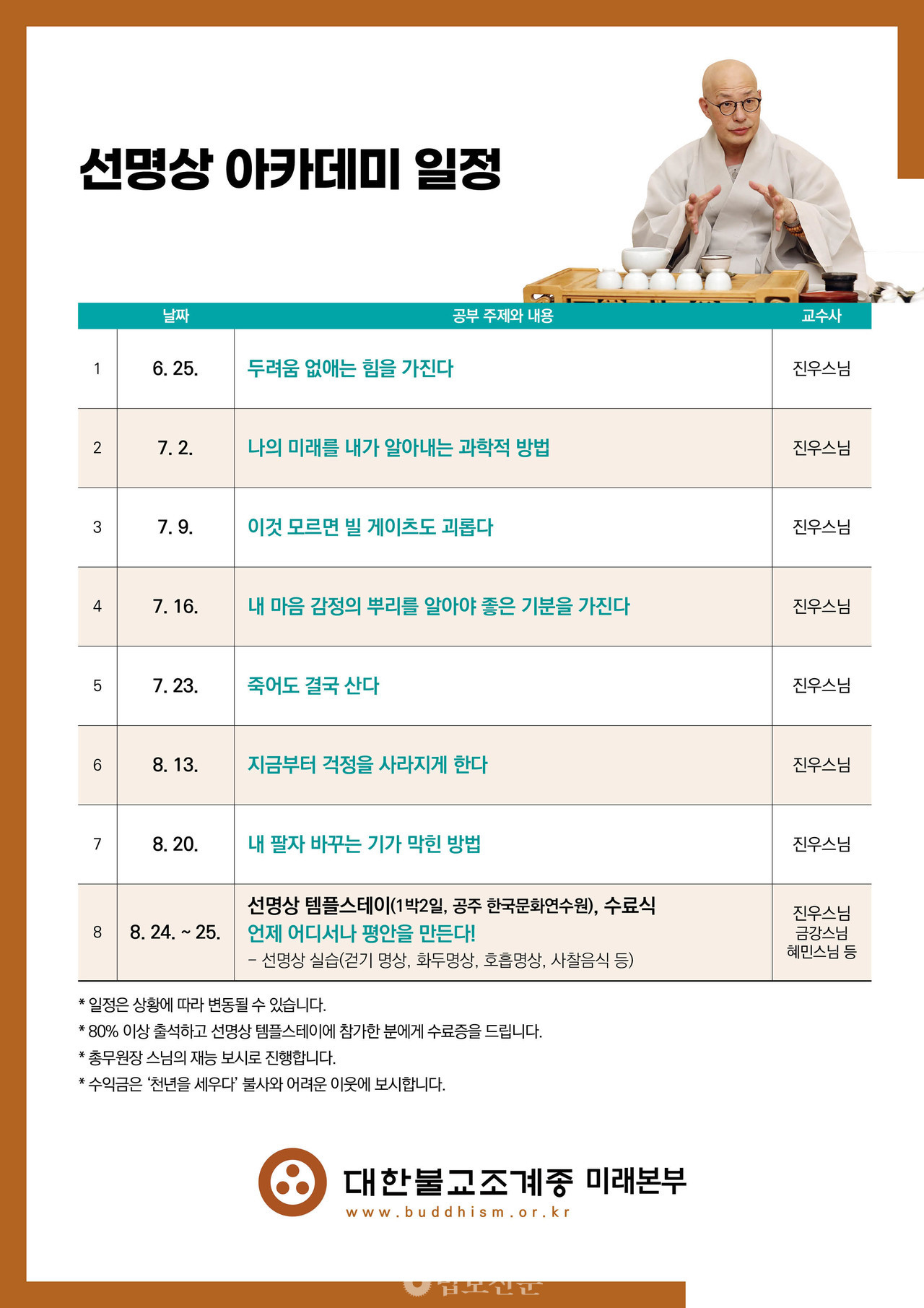 선명상 아카데미 일정

| | 날짜 | 공부 주제와 내용 | 교수사 |
|---|---|---|---|
| 1 | 6. 25. | 두려움 없애는 힘을 가진다 | 진우스님 |
| 2 | 7. 2. | 나의 미래를 내가 알아내는 과학적 방법 | 진우스님 |
| 3 | 7. 9. | 이것 모르면 빌 게이츠도 괴롭다 | 진우스님 |
| 4 | 7. 16. | 내 마음 감정의 뿌리를 알아야 좋은 기분을 가진다 | 진우스님 |
| 5 | 7. 23. | 죽어도 결국 산다 | 진우스님 |
| 6 | 8. 13. | 지금부터 걱정을 사라지게 한다 | 진우스님 |
| 7 | 8. 20. | 내 팔자 바꾸는 기가 막힌 방법 | 진우스님 |
| 8 | 8. 24. ~ 25. | 선명상 템플스테이(1박2일, 공주 한국문화연수원), 수료식 언제 어디서나 평안을 만든다! – 선명상 실습(걷기 명상, 화두명상, 호흡명상, 사찰음식 등) | 진우스님 금강스님 혜민스님 등 |

* 일정은 상황에 따라 변동될 수 있습니다.
* 80% 이상 출석하고 선명상 템플스테이에 참가한 분에게 수료증을 드립니다.
* 총무원장 스님의 재능 보시로 진행합니다.
* 수익금은 '천년을 세우다' 불사와 어려운 이웃에 보시합니다.

대한불교조계종 미래본부
www.buddhism.or.kr

법보신문